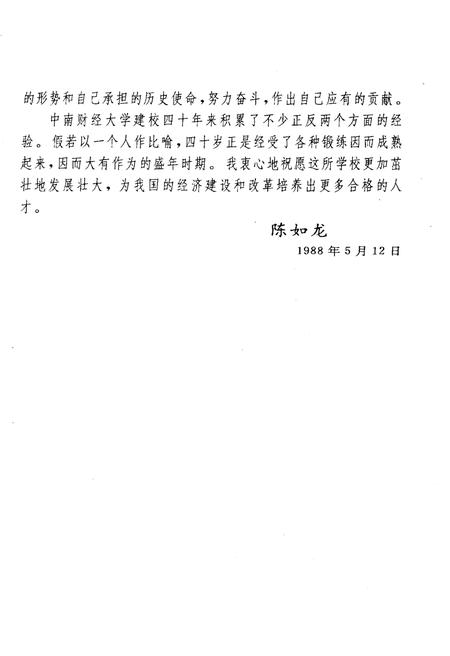 的形势和自己承担的历史使命，努力奋斗，作出自己应有的贡献。

中南财经大学建校四十年来积累了不少正反两个方面的经验。假若以一个人作比喻，四十岁正是经受了各种锻练因而成熟起来，因而大有作为的盛年时期。我衷心地祝愿这所学校更加茁壮地发展壮大，为我国的经济建设和改革培养出更多合格的人才。

陈如龙

1988年5月12日